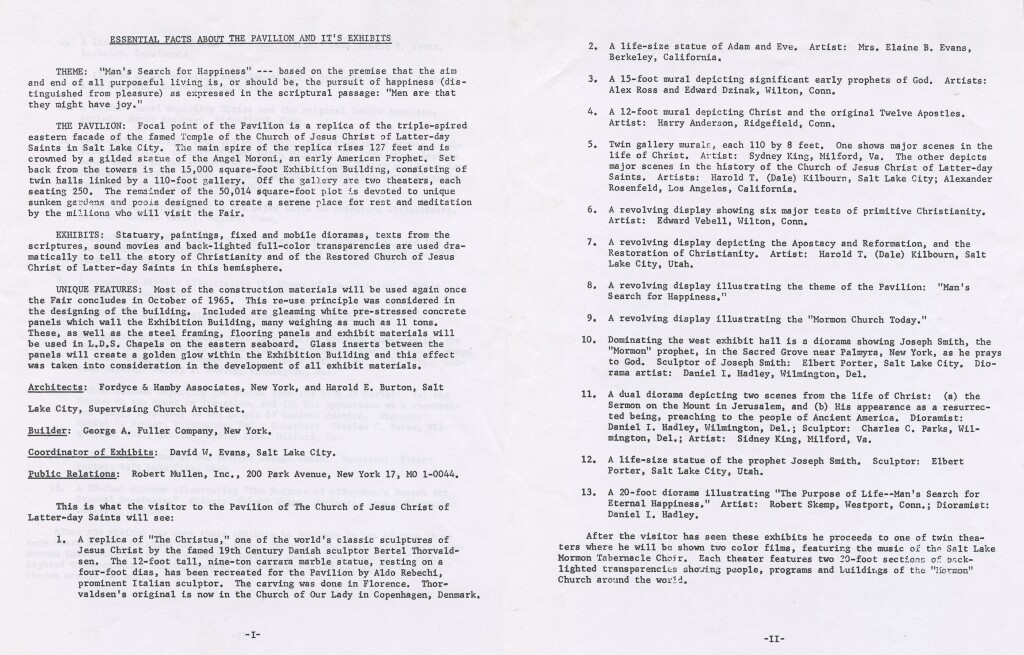 ESSENTIAL FACTS ABOUT THE PAVILION AND IT'S EXHIBITS

THEME: "Man's Search for Happiness" --- based on the premise that the aim and end of all purposeful living is, or should be, the pursuit of happiness (distinguished from pleasure) as expressed in the scriptural passage: "Men are that they might have joy."

THE PAVILION: Focal point of the Pavilion is a replica of the triple-spired eastern facade of the famed Temple of the Church of Jesus Christ of Latter-day Saints in Salt Lake City. The main spire of the replica rises 127 feet and is crowned by a gilded statue of the Angel Moroni, an early American Prophet. Set back from the towers is the 15,000 square-foot Exhibition Building, consisting of twin halls linked by a 110-foot gallery. Off the gallery are two theaters, each seating 250. The remainder of the 50,014 square-foot plot is devoted to unique sunken gardens and pools designed to create a serene place for rest and meditation by the millions who will visit the Fair.

EXHIBITS: Statuary, paintings, fixed and mobile dioramas, texts from the scriptures, sound movies and back-lighted full-color transparencies are used dramatically to tell the story of Christianity and of the Restored Church of Jesus Christ of Latter-day Saints in this hemisphere.

UNIQUE FEATURES: Most of the construction materials will be used again once the Fair concludes in October of 1965. This re-use principle was considered in the designing of the building. Included are gleaming white pre-stressed concrete panels which wall the Exhibition Building, many weighing as much as 11 tons. These, as well as the steel framing, flooring panels and exhibit materials will be used in L.D.S. Chapels on the eastern seaboard. Glass inserts between the panels will create a golden glow within the Exhibition Building and this effect was taken into consideration in the development of all exhibit materials.

Architects: Fordyce & Hamby Associates, New York, and Harold E. Burton, Salt Lake City, Supervising Church Architect.

Builder: George A. Fuller Company, New York.

Coordinator of Exhibits: David W. Evans, Salt Lake City.

Public Relations: Robert Mullen, Inc., 200 Park Avenue, New York 17, MO 1-0044.

This is what the visitor to the Pavilion of The Church of Jesus Christ of Latter-day Saints will see:

1. A replica of "The Christus," one of the world's classic sculptures of Jesus Christ by the famed 19th Century Danish sculptor Bertel Thorvaldsen. The 12-foot tall, nine-ton carrara marble statue, resting on a four-foot dias, has been recreated for the Pavilion by Aldo Rebechi, prominent Italian sculptor. The carving was done in Florence. Thorvaldsen's original is now in the Church of Our Lady in Copenhagen, Denmark.

-I-

2. A life-size statue of Adam and Eve. Artist: Mrs. Elaine B. Evans, Berkeley, California.

3. A 15-foot mural depicting significant early prophets of God. Artists: Alex Ross and Edward Dzinak, Wilton, Conn.

4. A 12-foot mural depicting Christ and the original Twelve Apostles. Artist: Harry Anderson, Ridgefield, Conn.

5. Twin gallery murals, each 110 by 8 feet. One shows major scenes in the life of Christ. Artist: Sydney King, Milford, Va. The other depicts major scenes in the history of the Church of Jesus Christ of Latter-day Saints. Artists: Harold T. (Dale) Kilbourn, Salt Lake City; Alexander Rosenfeld, Los Angeles, California.

6. A revolving display showing six major tests of primitive Christianity. Artist: Edward Vebell, Wilton, Conn.

7. A revolving display depicting the Apostacy and Reformation, and the Restoration of Christianity. Artist: Harold T. (Dale) Kilbourn, Salt Lake City, Utah.

8. A revolving display illustrating the theme of the Pavilion: "Man's Search for Happiness."

9. A revolving display illustrating the "Mormon Church Today."

10. Dominating the west exhibit hall is a diorama showing Joseph Smith, the "Mormon" prophet, in the Sacred Grove near Palmyra, New York, as he prays to God. Sculptor of Joseph Smith: Elbert Porter, Salt Lake City. Diorama artist: Daniel I. Hadley, Wilmington, Del.

11. A dual diorama depicting two scenes from the life of Christ: (a) the Sermon on the Mount in Jerusalem, and (b) His appearance as a resurrected being, preaching to the people of Ancient America. Dioramist: Daniel I. Hadley, Wilmington, Del.; Sculptor: Charles C. Parks, Wilmington, Del.; Artist: Sidney King, Milford, Va.

12. A life-size statue of the prophet Joseph Smith. Sculptor: Elbert Porter, Salt Lake City, Utah.

13. A 20-foot diorama illustrating "The Purpose of Life--Man's Search for Eternal Happiness." Artist: Robert Skemp, Westport, Conn.; Dioramist: Daniel I. Hadley.

After the visitor has seen these exhibits he proceeds to one of twin theaters where he will be shown two color films, featuring the music of the Salt Lake Mormon Tabernacle Choir. Each theater features two 20-foot sections of back-lighted transparencies showing people, programs and buildings of the "Mormon" Church around the world.

-II-